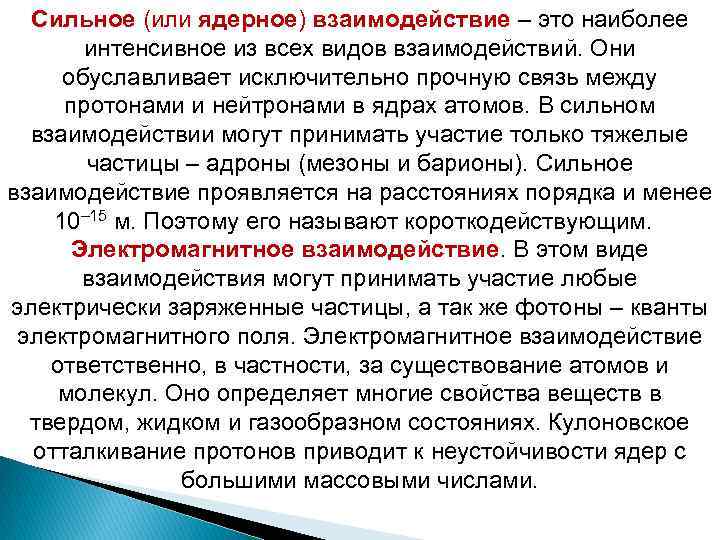 Сильное (или ядерное) взаимодействие – это наиболее интенсивное из всех видов взаимодействий. Они обуславливает исключительно прочную связь между протонами и нейтронами в ядрах атомов. В сильном взаимодействии могут принимать участие только тяжелые частицы – адроны (мезоны и барионы). Сильное взаимодействие проявляется на расстояниях порядка и менее $10^{-15}$ м. Поэтому его называют короткодействующим.

Электромагнитное взаимодействие. В этом виде взаимодействия могут принимать участие любые электрически заряженные частицы, а так же фотоны – кванты электромагнитного поля. Электромагнитное взаимодействие ответственно, в частности, за существование атомов и молекул. Оно определяет многие свойства веществ в твердом, жидком и газообразном состояниях. Кулоновское отталкивание протонов приводит к неустойчивости ядер с большими массовыми числами.